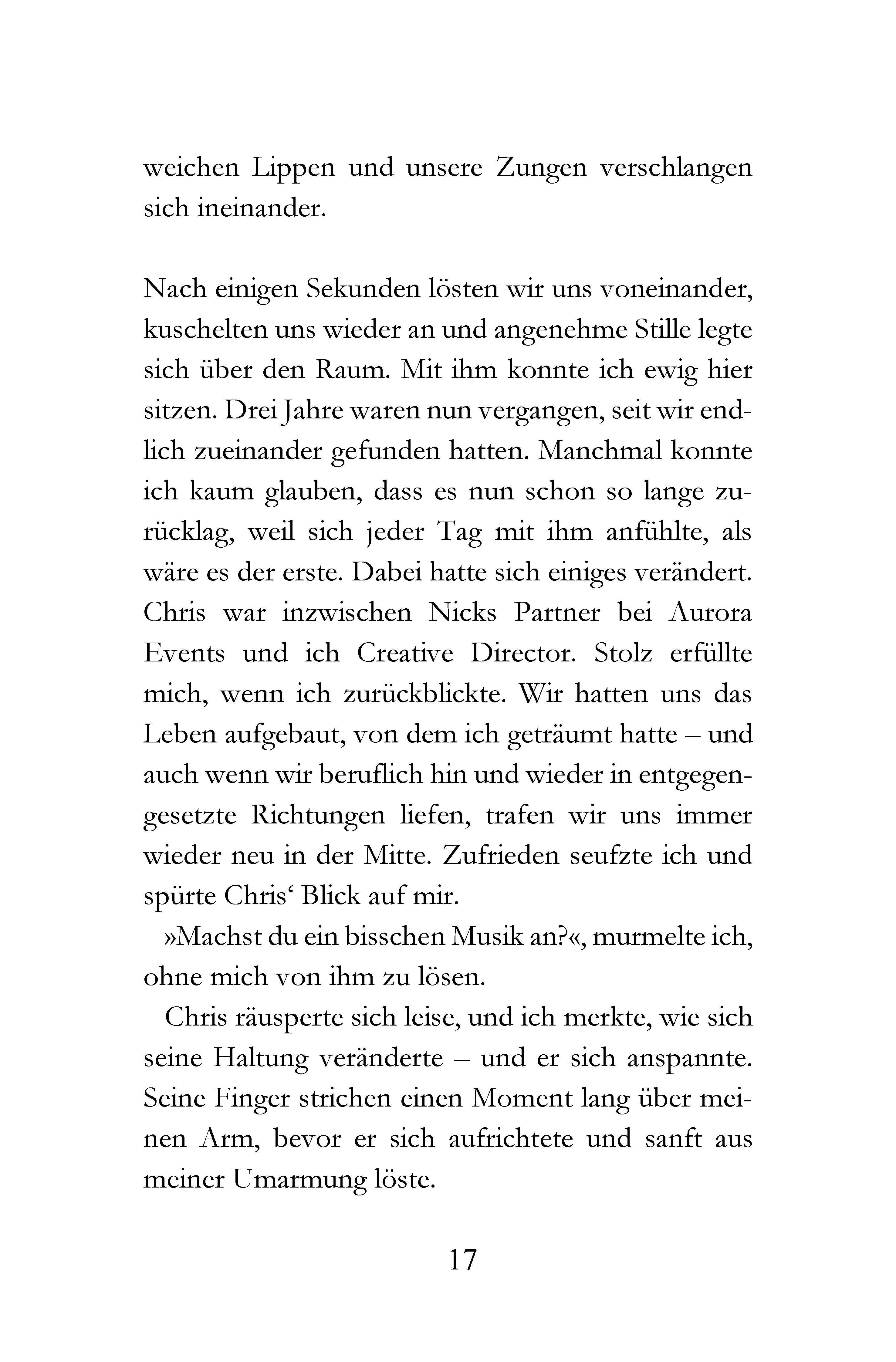 weichen Lippen und unsere Zungen verschlangen sich ineinander.

Nach einigen Sekunden lösten wir uns voneinander, kuschelten uns wieder an und angenehme Stille legte sich über den Raum. Mit ihm konnte ich ewig hier sitzen. Drei Jahre waren nun vergangen, seit wir endlich zueinander gefunden hatten. Manchmal konnte ich kaum glauben, dass es nun schon so lange zurücklag, weil sich jeder Tag mit ihm anfühlte, als wäre es der erste. Dabei hatte sich einiges verändert. Chris war inzwischen Nicks Partner bei Aurora Events und ich Creative Director. Stolz erfüllte mich, wenn ich zurückblickte. Wir hatten uns das Leben aufgebaut, von dem ich geträumt hatte – und auch wenn wir beruflich hin und wieder in entgegengesetzte Richtungen liefen, trafen wir uns immer wieder neu in der Mitte. Zufrieden seufzte ich und spürte Chris‘ Blick auf mir.

»Machst du ein bisschen Musik an?«, murmelte ich, ohne mich von ihm zu lösen.

Chris räusperte sich leise, und ich merkte, wie sich seine Haltung veränderte – und er sich anspannte. Seine Finger strichen einen Moment lang über meinen Arm, bevor er sich aufrichtete und sanft aus meiner Umarmung löste.

17